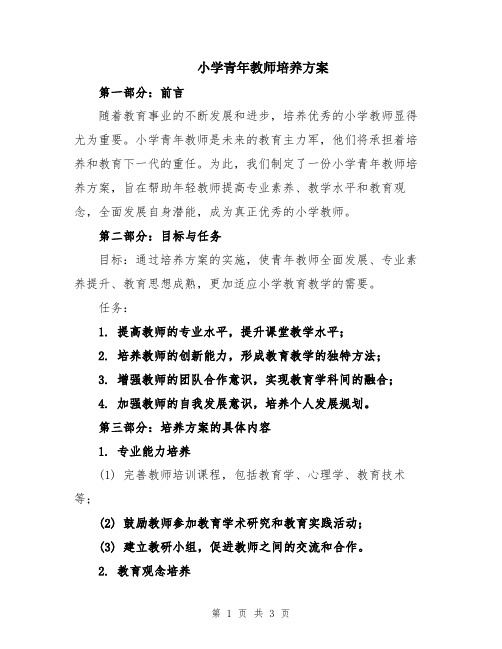 小学青年教师培养方案

第一部分：前言

随着教育事业的不断发展和进步，培养优秀的小学教师显得尤为重要。小学青年教师是未来的教育主力军，他们将承担着培养和教育下一代的重任。为此，我们制定了一份小学青年教师培养方案，旨在帮助年轻教师提高专业素养、教学水平和教育观念，全面发展自身潜能，成为真正优秀的小学教师。

第二部分：目标与任务

目标：通过培养方案的实施，使青年教师全面发展、专业素养提升、教育思想成熟，更加适应小学教育教学的需要。

任务：

1. 提高教师的专业水平，提升课堂教学水平；

2. 培养教师的创新能力，形成教育教学的独特方法；

3. 增强教师的团队合作意识，实现教育学科间的融合；

4. 加强教师的自我发展意识，培养个人发展规划。

第三部分：培养方案的具体内容

1. 专业能力培养

(1) 完善教师培训课程，包括教育学、心理学、教育技术等；

(2) 鼓励教师参加教育学术研究和教育实践活动；

(3) 建立教研小组，促进教师之间的交流和合作。

2. 教育观念培养

第 1 页 共 3 页